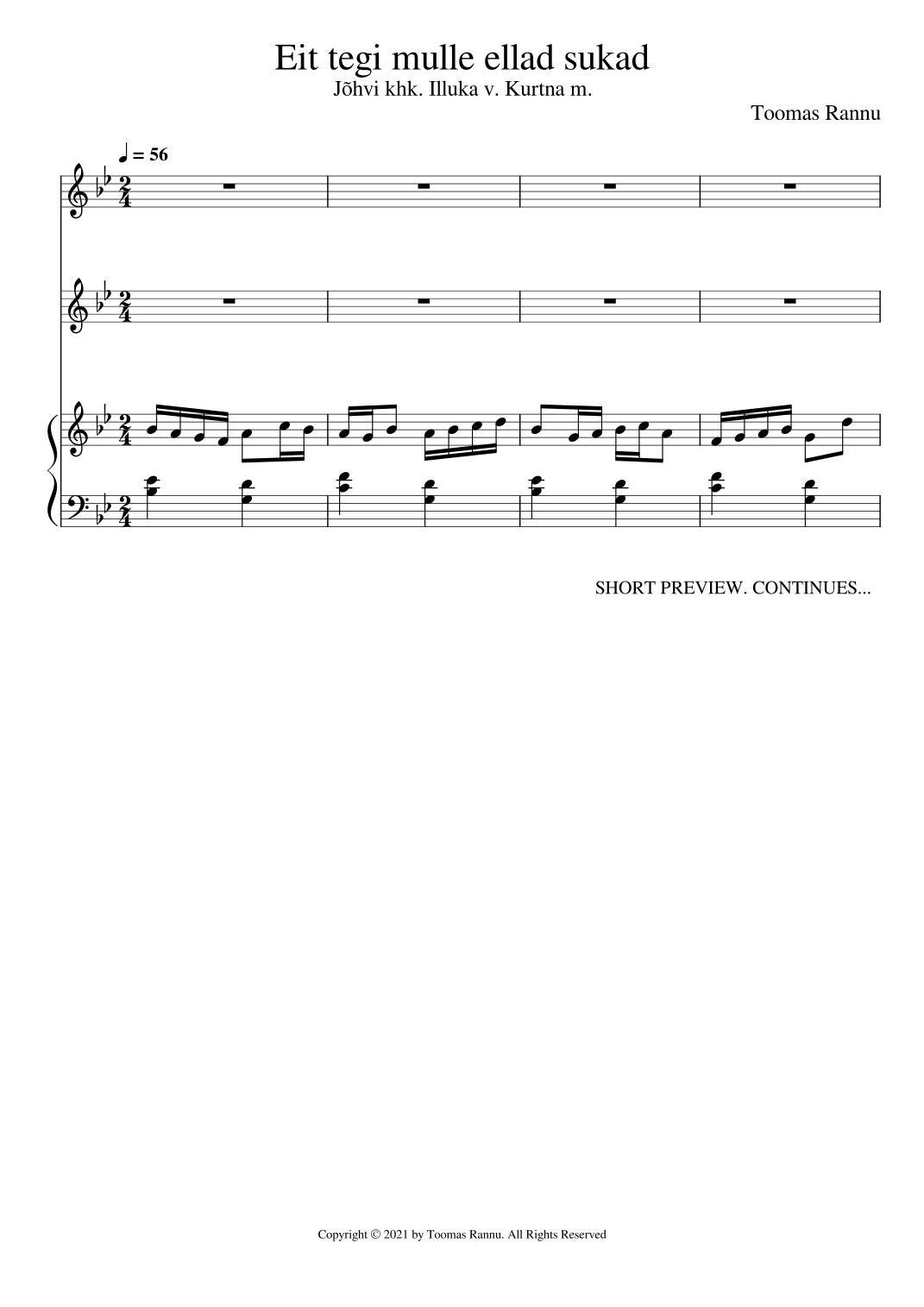 Eit tegi mulle ellad sukad
Jõhvi khk. Illuka v. Kurtna m.

Toomas Rannu

♩ = 56

SHORT PREVIEW. CONTINUES...

Copyright © 2021 by Toomas Rannu. All Rights Reserved